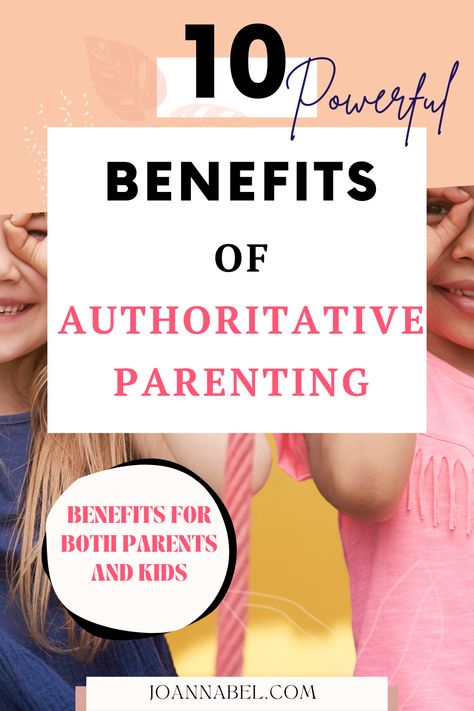 10 Powerful

BENEFITS

OF

AUTHORITATIVE PARENTING

BENEFITS FOR BOTH PARENTS AND KIDS

JOANNABEL.COM